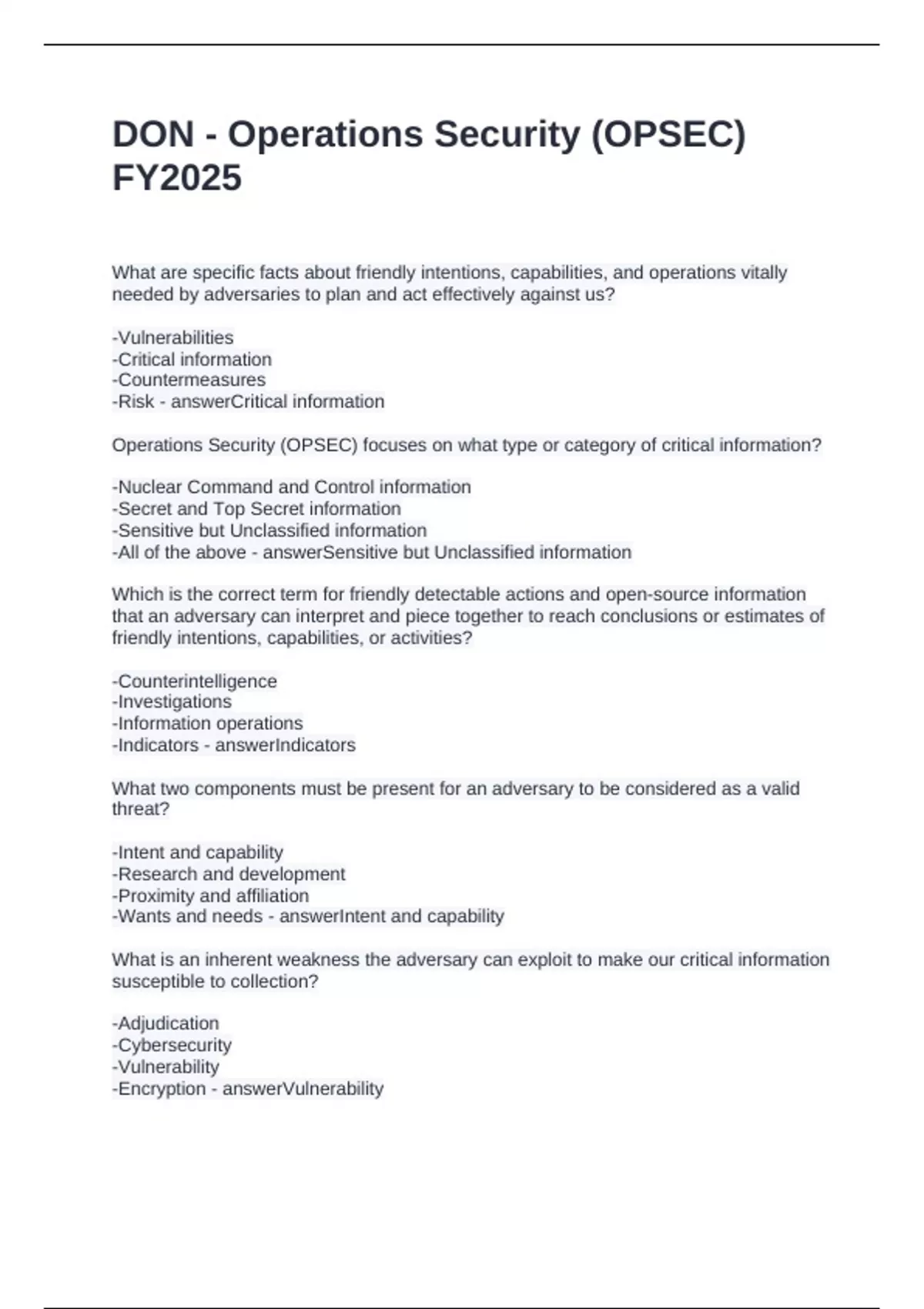 DON - Operations Security (OPSEC) FY2025

What are specific facts about friendly intentions, capabilities, and operations vitally needed by adversaries to plan and act effectively against us?

-Vulnerabilities
-Critical information
-Countermeasures
-Risk - answerCritical information

Operations Security (OPSEC) focuses on what type or category of critical information?

-Nuclear Command and Control information
-Secret and Top Secret information
-Sensitive but Unclassified information
-All of the above - answerSensitive but Unclassified information

Which is the correct term for friendly detectable actions and open-source information that an adversary can interpret and piece together to reach conclusions or estimates of friendly intentions, capabilities, or activities?

-Counterintelligence
-Investigations
-Information operations
-Indicators - answerIndicators

What two components must be present for an adversary to be considered as a valid threat?

-Intent and capability
-Research and development
-Proximity and affiliation
-Wants and needs - answerIntent and capability

What is an inherent weakness the adversary can exploit to make our critical information susceptible to collection?

-Adjudication
-Cybersecurity
-Vulnerability
-Encryption - answerVulnerability